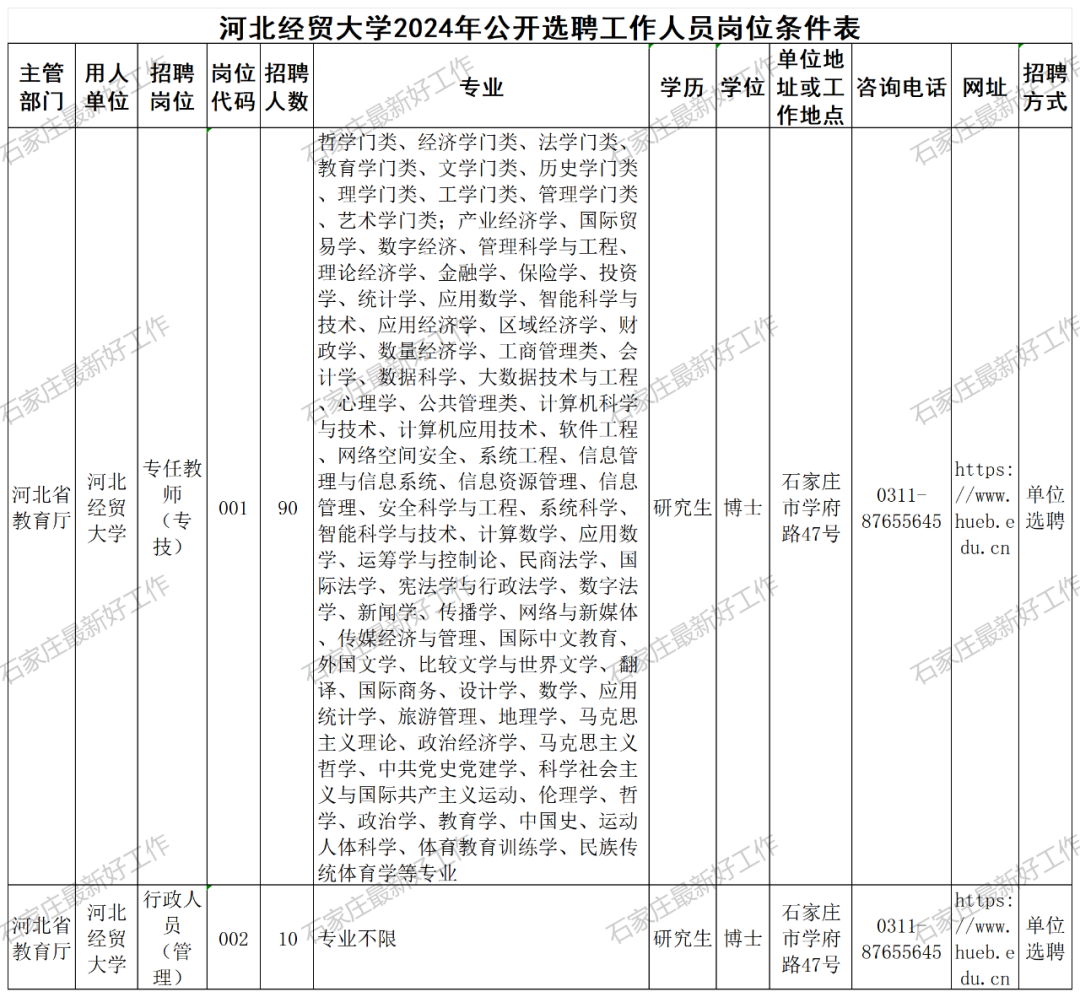 河北经贸大学2024年公开选聘工作人员岗位条件表

| 主管部门 | 用人单位 | 招聘岗位 | 岗位代码 | 招聘人数 | 专业 | 学历 | 学位 | 单位地址或工作地点 | 咨询电话 | 网址 | 招聘方式 |
|---|---|---|---|---|---|---|---|---|---|---|---|
| 河北省教育厅 | 河北经贸大学 | 专任教师（专技） | 001 | 90 | 哲学门类、经济学门类、法学门类、教育学门类、文学门类、历史学门类、理学门类、工学门类、管理学门类、艺术学门类；产业经济学、国际贸易学、数字经济、管理科学与工程、理论经济学、金融学、保险学、投资学、统计学、应用数学、智能科学与技术、应用经济学、区域经济学、财政学、数量经济学、工商管理类、会计学、数据科学、大数据技术与工程、心理学、公共管理类、计算机科学与技术、计算机应用技术、软件工程、网络空间安全、系统工程、信息管理与信息系统、信息资源管理、信息管理、安全科学与工程、系统科学、智能科学与技术、计算数学、应用数学、运筹学与控制论、民商法学、国际法学、宪法学与行政法学、数字法学、新闻学、传播学、网络与新媒体、传媒经济与管理、国际中文教育、外国文学、比较文学与世界文学、翻译、国际商务、设计学、数学、应用统计学、旅游管理、地理学、马克思主义理论、政治经济学、马克思主义哲学、中共党史党建学、科学社会主义与国际共产主义运动、伦理学、哲学、政治学、教育学、中国史、运动人体科学、体育教育训练学、民族传统体育学等专业 | 研究生 | 博士 | 石家庄市学府路47号 | 0311-87655645 | https://www.hueb.edu.cn | 单位选聘 |
| 河北省教育厅 | 河北经贸大学 | 行政人员（管理） | 002 | 10 | 专业不限 | 研究生 | 博士 | 石家庄市学府路47号 | 0311-87655645 | https://www.hueb.edu.cn | 单位选聘 |

石家庄最新好工作